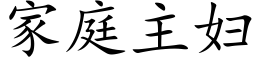 家庭主妇